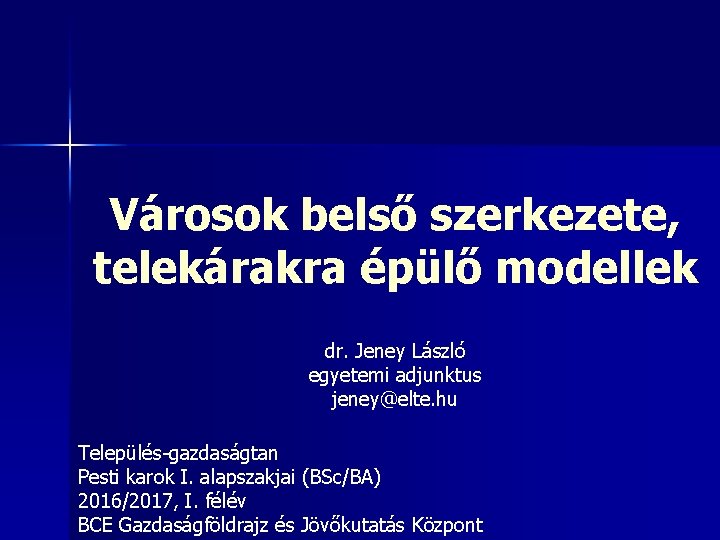 Városok belső szerkezete, telekárakra épülő modellek

dr. Jeney László
egyetemi adjunktus
jeney@elte.hu

Település-gazdaságtan
Pesti karok I. alapszakjai (BSc/BA)
2016/2017, I. félév
BCE Gazdaságföldrajz és Jövőkutatás Központ